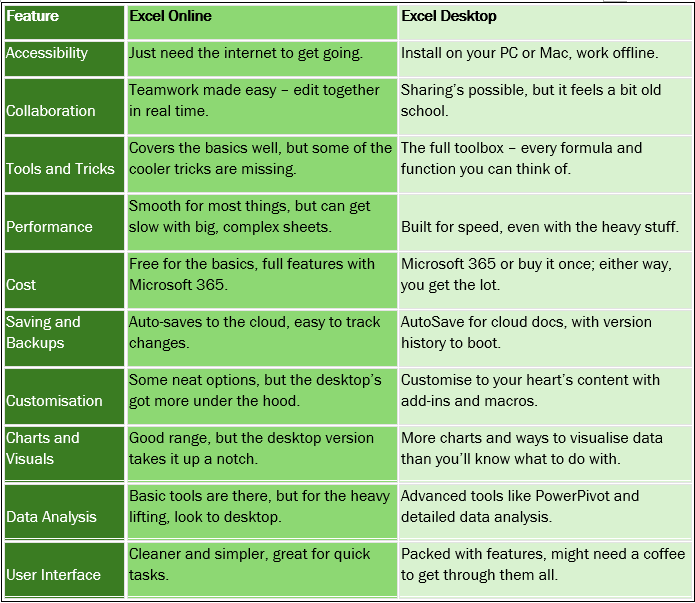 | Feature | Excel Online | Excel Desktop |
|---|---|---|
| Accessibility | Just need the internet to get going. | Install on your PC or Mac, work offline. |
| Collaboration | Teamwork made easy – edit together in real time. | Sharing's possible, but it feels a bit old school. |
| Tools and Tricks | Covers the basics well, but some of the cooler tricks are missing. | The full toolbox – every formula and function you can think of. |
| Performance | Smooth for most things, but can get slow with big, complex sheets. | Built for speed, even with the heavy stuff. |
| Cost | Free for the basics, full features with Microsoft 365. | Microsoft 365 or buy it once; either way, you get the lot. |
| Saving and Backups | Auto-saves to the cloud, easy to track changes. | AutoSave for cloud docs, with version history to boot. |
| Customisation | Some neat options, but the desktop's got more under the hood. | Customise to your heart's content with add-ins and macros. |
| Charts and Visuals | Good range, but the desktop version takes it up a notch. | More charts and ways to visualise data than you'll know what to do with. |
| Data Analysis | Basic tools are there, but for the heavy lifting, look to desktop. | Advanced tools like PowerPivot and detailed data analysis. |
| User Interface | Cleaner and simpler, great for quick tasks. | Packed with features, might need a coffee to get through them all. |